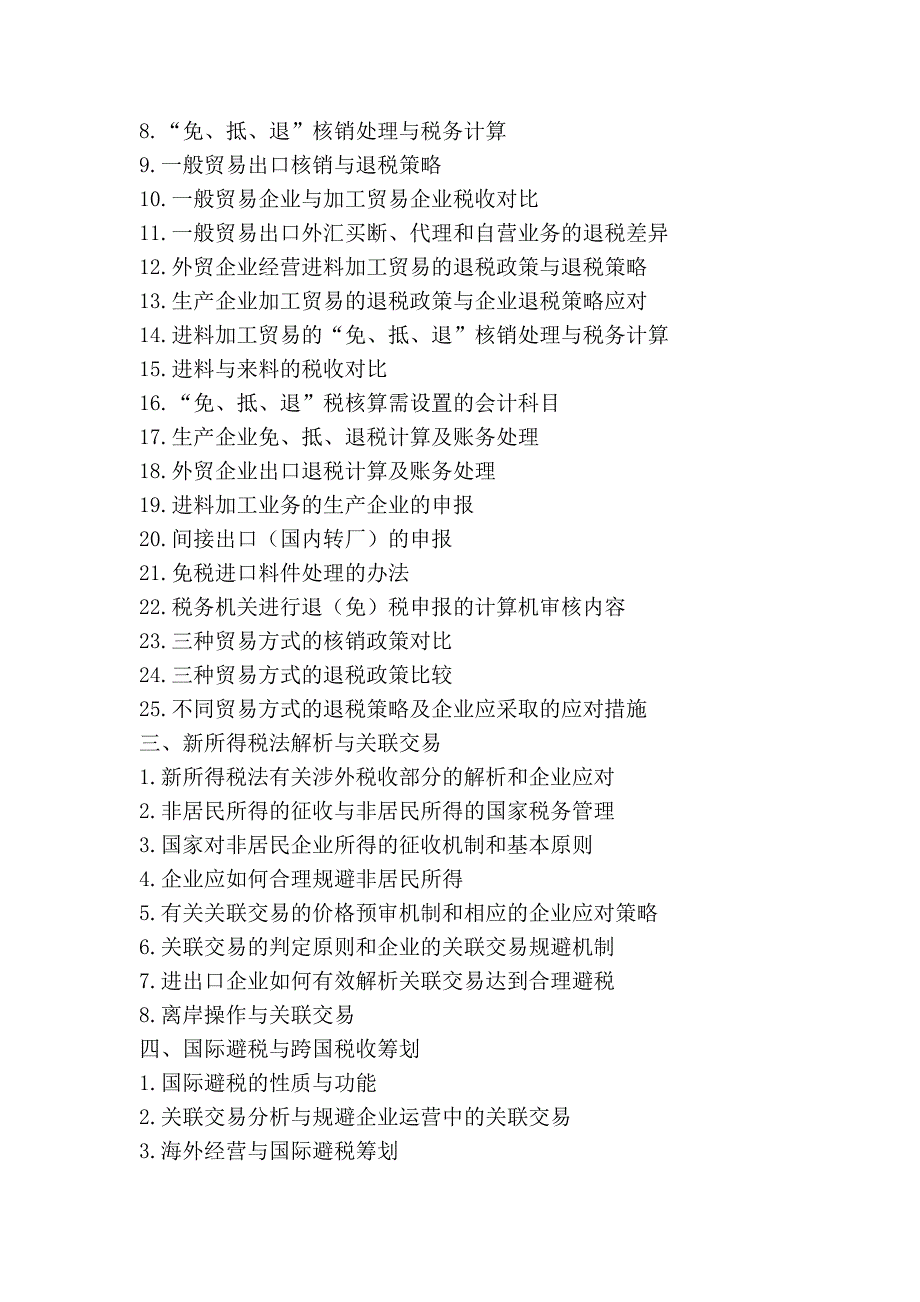 8.“免、抵、退”核销处理与税务计算
9.一般贸易出口核销与退税策略
10.一般贸易企业与加工贸易企业税收对比
11.一般贸易出口外汇买断、代理和自营业务的退税差异
12.外贸企业经营进料加工贸易的退税政策与退税策略
13.生产企业加工贸易的退税政策与企业退税策略应对
14.进料加工贸易的“免、抵、退”核销处理与税务计算
15.进料与来料的税收对比
16.“免、抵、退”税核算需设置的会计科目
17.生产企业免、抵、退税计算及账务处理
18.外贸企业出口退税计算及账务处理
19.进料加工业务的生产企业的申报
20.间接出口（国内转厂）的申报
21.免税进口料件处理的办法
22.税务机关进行退（免）税申报的计算机审核内容
23.三种贸易方式的核销政策对比
24.三种贸易方式的退税政策比较
25.不同贸易方式的退税策略及企业应采取的应对措施
三、新所得税法解析与关联交易
1.新所得税法有关涉外税收部分的解析和企业应对
2.非居民所得的征收与非居民所得的国家税务管理
3.国家对非居民企业所得的征收机制和基本原则
4.企业应如何合理规避非居民所得
5.有关关联交易的价格预审机制和相应的企业应对策略
6.关联交易的判定原则和企业的关联交易规避机制
7.进出口企业如何有效解析关联交易达到合理避税
8.离岸操作与关联交易
四、国际避税与跨国税收筹划
1.国际避税的性质与功能
2.关联交易分析与规避企业运营中的关联交易
3.海外经营与国际避税筹划